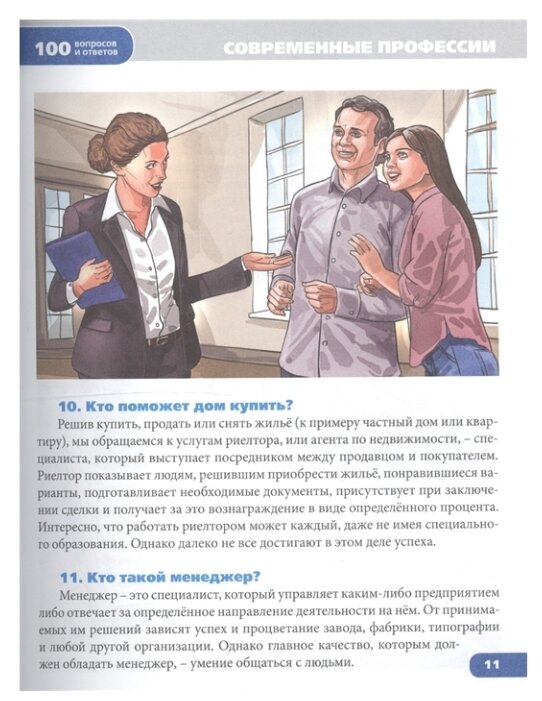 100 вопросов и ответов

СОВРЕМЕННЫЕ ПРОФЕССИИ

10. Кто поможет дом купить?

Решив купить, продать или снять жильё (к примеру частный дом или квартиру), мы обращаемся к услугам риелтора, или агента по недвижимости, – специалиста, который выступает посредником между продавцом и покупателем. Риелтор показывает людям, решившим приобрести жильё, понравившиеся варианты, подготавливает необходимые документы, присутствует при заключении сделки и получает за это вознаграждение в виде определённого процента. Интересно, что работать риелтором может каждый, даже не имея специального образования. Однако далеко не все достигают в этом деле успеха.

11. Кто такой менеджер?

Менеджер – это специалист, который управляет каким-либо предприятием либо отвечает за определённое направление деятельности на нём. От принимаемых им решений зависят успех и процветание завода, фабрики, типографии и любой другой организации. Однако главное качество, которым должен обладать менеджер, – умение общаться с людьми.

11